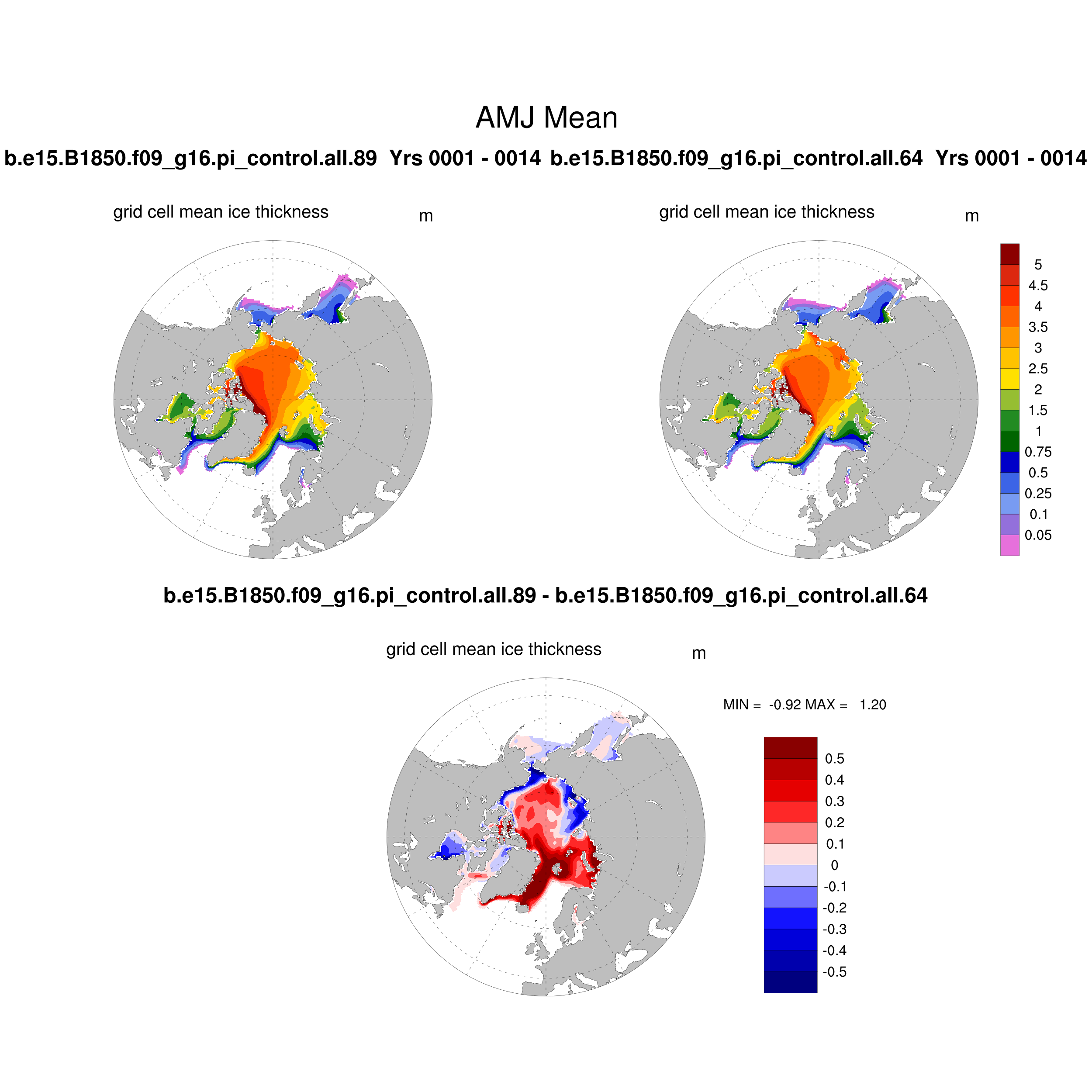 AMJ Mean

b.e15.B1850.f09_g16.pi_control.all.89 Yrs 0001 - 0014 b.e15.B1850.f09_g16.pi_control.all.64 Yrs 0001 - 0014

grid cell mean ice thickness m

grid cell mean ice thickness m

5
4.5
4
3.5
3
2.5
2
1.5
1
0.75
0.5
0.25
0.1
0.05

b.e15.B1850.f09_g16.pi_control.all.89 - b.e15.B1850.f09_g16.pi_control.all.64

grid cell mean ice thickness m

MIN = -0.92 MAX = 1.20

0.5
0.4
0.3
0.2
0.1
0
-0.1
-0.2
-0.3
-0.4
-0.5